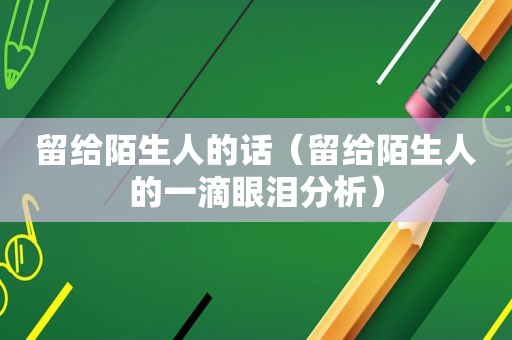 留给陌生人的话（留给陌生人的一滴眼泪分析）